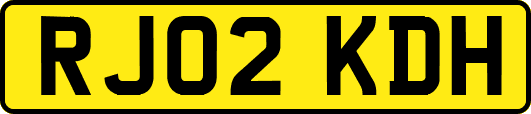 RJ02 KDH